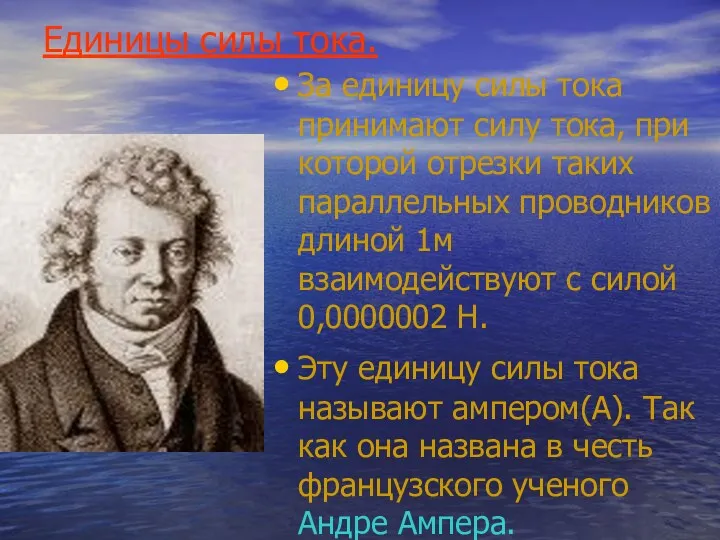 Единицы силы тока.

• За единицу силы тока принимают силу тока, при которой отрезки таких параллельных проводников длиной 1м взаимодействуют с силой 0,0000002 Н.

• Эту единицу силы тока называют ампером(А). Так как она названа в честь французского ученого Андре Ампера.